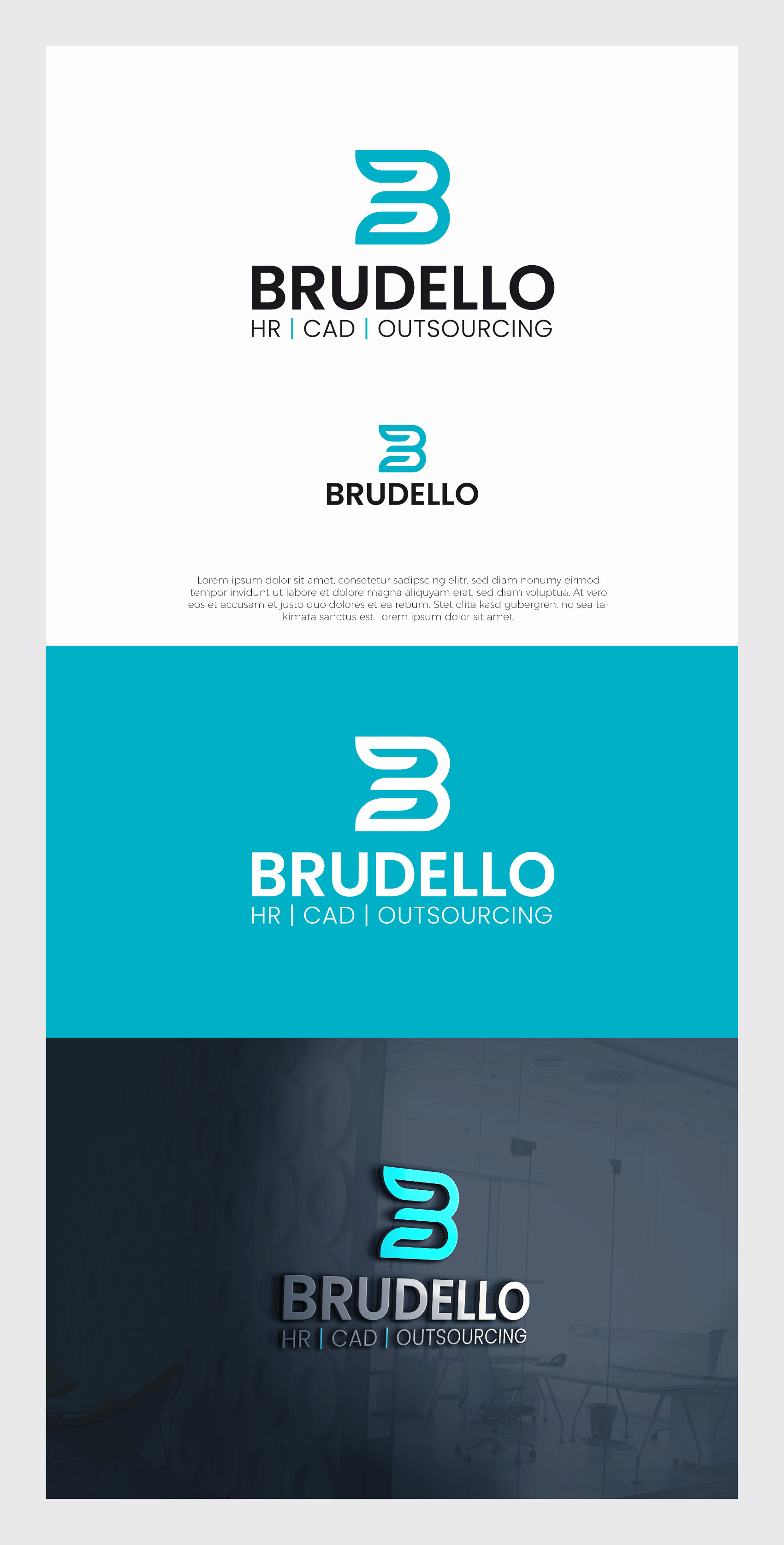 BRUDELLO
HR | CAD | OUTSOURCING

BRUDELLO

Lorem ipsum dolor sit amet, consetetur sadipscing elitr, sed diam nonumy eirmod tempor invidunt ut labore et dolore magna aliquyam erat, sed diam voluptua. At vero eos et accusam et justo duo dolores et ea rebum. Stet clita kasd gubergren, no sea takimata sanctus est Lorem ipsum dolor sit amet.

BRUDELLO
HR | CAD | OUTSOURCING

BRUDELLO
HR | CAD | OUTSOURCING